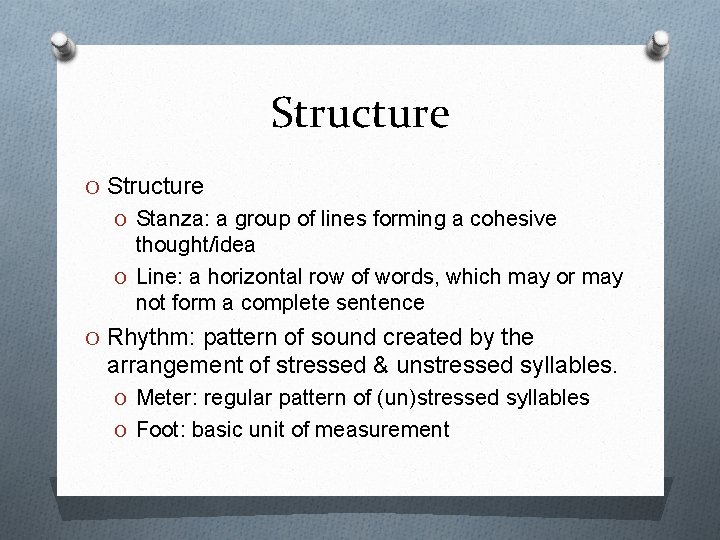 Structure

O Structure
O Stanza: a group of lines forming a cohesive thought/idea
O Line: a horizontal row of words, which may or may not form a complete sentence
O Rhythm: pattern of sound created by the arrangement of stressed & unstressed syllables.
O Meter: regular pattern of (un)stressed syllables
O Foot: basic unit of measurement